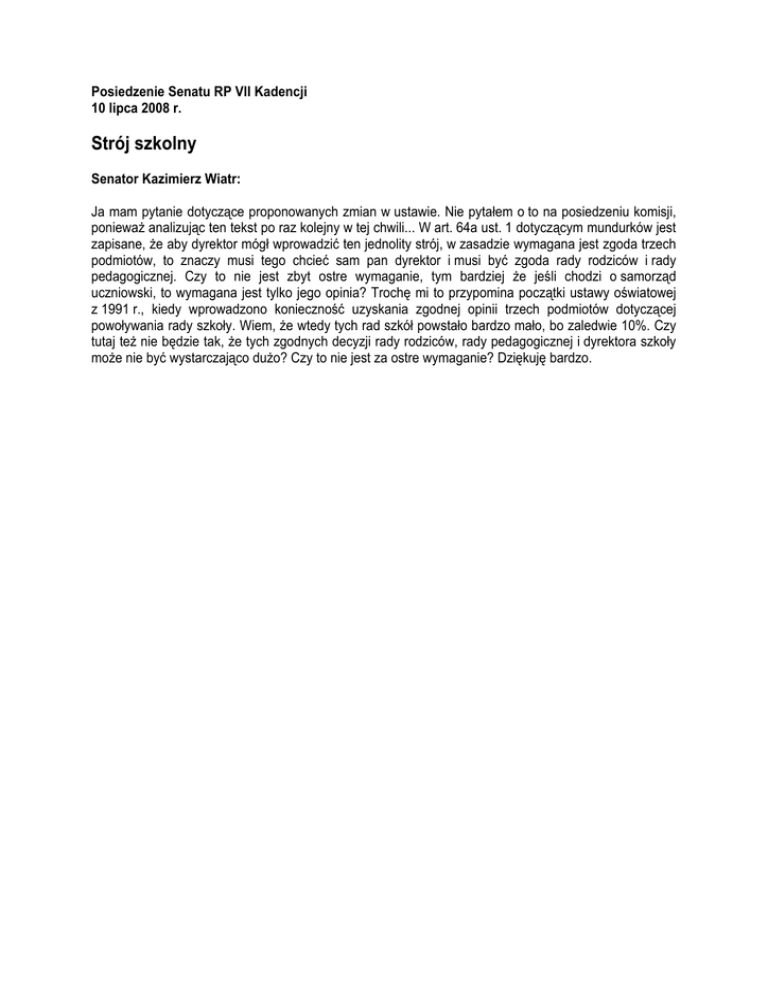 Posiedzenie Senatu RP VII Kadencji
10 lipca 2008 r.

Strój szkolny

Senator Kazimierz Wiatr:

Ja mam pytanie dotyczące proponowanych zmian w ustawie. Nie pytałem o to na posiedzeniu komisji, ponieważ analizując ten tekst po raz kolejny w tej chwili... W art. 64a ust. 1 dotyczącym mundurków jest zapisane, że aby dyrektor mógł wprowadzić ten jednolity strój, w zasadzie wymagana jest zgoda trzech podmiotów, to znaczy musi tego chcieć sam pan dyrektor i musi być zgoda rady rodziców i rady pedagogicznej. Czy to nie jest zbyt ostre wymaganie, tym bardziej że jeśli chodzi o samorząd uczniowski, to wymagana jest tylko jego opinia? Trochę mi to przypomina początki ustawy oświatowej z 1991 r., kiedy wprowadzono konieczność uzyskania zgodnej opinii trzech podmiotów dotyczącej powoływania rady szkoły. Wiem, że wtedy tych rad szkół powstało bardzo mało, bo zaledwie 10%. Czy tutaj też nie będzie tak, że tych zgodnych decyzji rady rodziców, rady pedagogicznej i dyrektora szkoły może nie być wystarczająco dużo? Czy to nie jest za ostre wymaganie? Dziękuję bardzo.